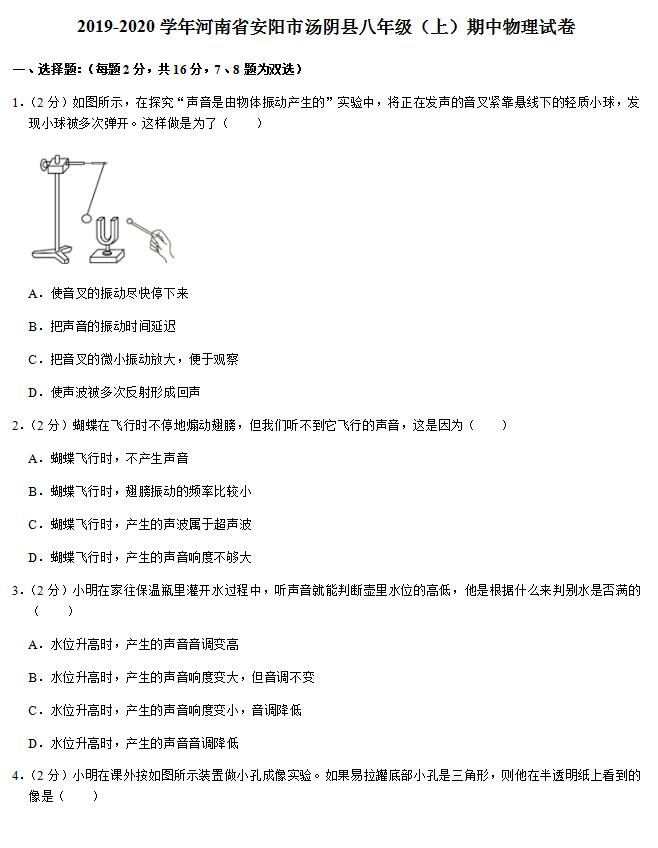 2019-2020 学年河南省安阳市汤阴县八年级（上）期中物理试卷

一、选择题：（每题 2 分，共 16 分，7、8 题为双选）

1.（2 分）如图所示，在探究“声音是由物体振动产生的”实验中，将正在发声的音叉紧靠悬线下的轻质小球，发现小球被多次弹开。这样做是为了（　　）

A．使音叉的振动尽快停下来

B．把声音的振动时间延迟

C．把音叉的微小振动放大，便于观察

D．使声波被多次反射形成回声

2.（2 分）蝴蝶在飞行时不停地煽动翅膀，但我们听不到它飞行的声音，这是因为（　　）

A．蝴蝶飞行时，不产生声音

B．蝴蝶飞行时，翅膀振动的频率比较小

C．蝴蝶飞行时，产生的声波属于超声波

D．蝴蝶飞行时，产生的声音响度不够大

3.（2 分）小明在家往保温瓶里灌开水过程中，听声音就能判断壶里水位的高低，他是根据什么来判别水是否满的（　　）

A．水位升高时，产生的声音音调变高

B．水位升高时，产生的声音响度变大，但音调不变

C．水位升高时，产生的声音响度变小，音调降低

D．水位升高时，产生的声音音调降低

4.（2 分）小明在课外按如图所示装置做小孔成像实验。如果易拉罐底部小孔是三角形，则他在半透明纸上看到的像是（　　）